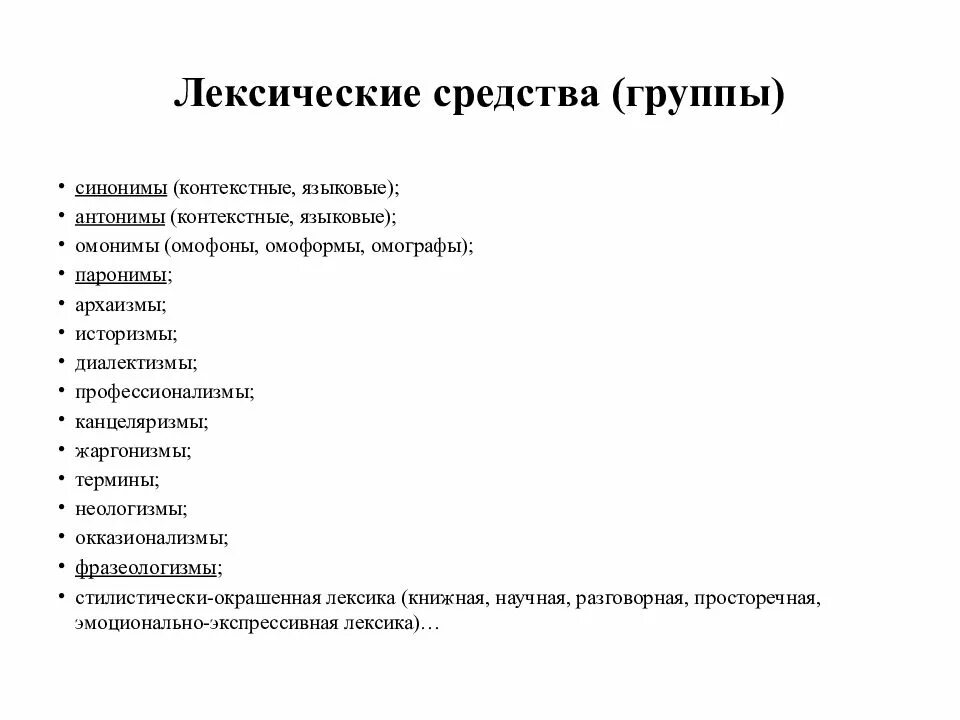 Лексические средства (группы)

• синонимы (контекстные, языковые);
• антонимы (контекстные, языковые);
• омонимы (омофоны, омоформы, омографы);
• паронимы;
• архаизмы;
• историзмы;
• диалектизмы;
• профессионализмы;
• канцеляризмы;
• жаргонизмы;
• термины;
• неологизмы;
• окказионализмы;
• фразеологизмы;
• стилистически-окрашенная лексика (книжная, научная, разговорная, просторечная, эмоционально-экспрессивная лексика)…